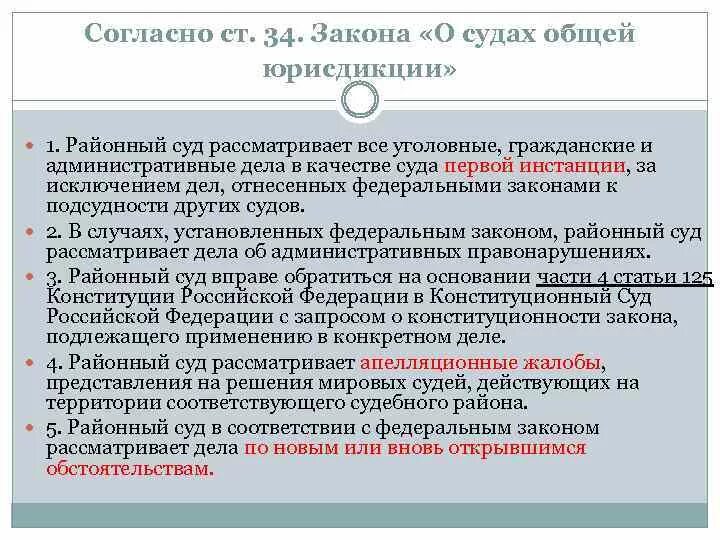 Согласно ст. 34. Закона «О судах общей юрисдикции»

1. Районный суд рассматривает все уголовные, гражданские и административные дела в качестве суда первой инстанции, за исключением дел, отнесенных федеральными законами к подсудности других судов.

2. В случаях, установленных федеральным законом, районный суд рассматривает дела об административных правонарушениях.

3. Районный суд вправе обратиться на основании части 4 статьи 125 Конституции Российской Федерации в Конституционный Суд Российской Федерации с запросом о конституционности закона, подлежащего применению в конкретном деле.

4. Районный суд рассматривает апелляционные жалобы, представления на решения мировых судей, действующих на территории соответствующего судебного района.

5. Районный суд в соответствии с федеральным законом рассматривает дела по новым или вновь открывшимся обстоятельствам.